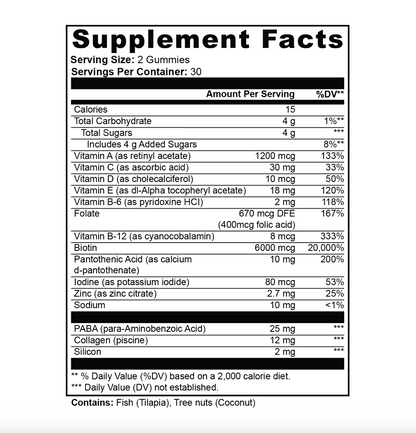 Supplement Facts
Serving Size: 2 Gummies
Servings Per Container: 30

| | Amount Per Serving | %DV** |
|---|---|---|
| Calories | 15 | |
| Total Carbohydrate | 4 g | 1%** |
| Total Sugars | 4 g | *** |
| Includes 4 g Added Sugars | | 8%** |
| Vitamin A (as retinyl acetate) | 1200 mcg | 133% |
| Vitamin C (as ascorbic acid) | 30 mg | 33% |
| Vitamin D (as cholecalciferol) | 10 mcg | 50% |
| Vitamin E (as dl-Alpha tocopheryl acetate) | 18 mg | 120% |
| Vitamin B-6 (as pyridoxine HCl) | 2 mg | 118% |
| Folate | 670 mcg DFE (400mcg folic acid) | 167% |
| Vitamin B-12 (as cyanocobalamin) | 8 mcg | 333% |
| Biotin | 6000 mcg | 20,000% |
| Pantothenic Acid (as calcium d-pantothenate) | 10 mg | 200% |
| Iodine (as potassium iodide) | 80 mcg | 53% |
| Zinc (as zinc citrate) | 2.7 mg | 25% |
| Sodium | 10 mg | <1% |
| PABA (para-Aminobenzoic Acid) | 25 mg | *** |
| Collagen (piscine) | 12 mg | *** |
| Silicon | 2 mg | *** |

** % Daily Value (%DV) based on a 2,000 calorie diet.
*** Daily Value (DV) not established.

Contains: Fish (Tilapia), Tree nuts (Coconut)